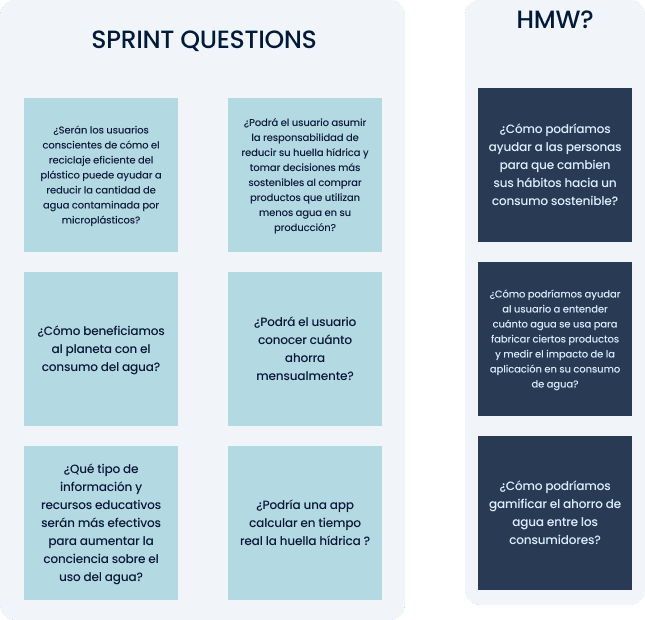 SPRINT QUESTIONS

¿Serán los usuarios conscientes de cómo el reciclaje eficiente del plástico puede ayudar a reducir la cantidad de agua contaminada por microplásticos?

¿Podrá el usuario asumir la responsabilidad de reducir su huella hídrica y tomar decisiones más sostenibles al comprar productos que utilizan menos agua en su producción?

¿Cómo beneficiamos al planeta con el consumo del agua?

¿Podrá el usuario conocer cuánto ahorra mensualmente?

¿Qué tipo de información y recursos educativos serán más efectivos para aumentar la conciencia sobre el uso del agua?

¿Podría una app calcular en tiempo real la huella hídrica ?

HMW?

¿Cómo podríamos ayudar a las personas para que cambien sus hábitos hacia un consumo sostenible?

¿Cómo podríamos ayudar al usuario a entender cuánto agua se usa para fabricar ciertos productos y medir el impacto de la aplicación en su consumo de agua?

¿Cómo podríamos gamificar el ahorro de agua entre los consumidores?